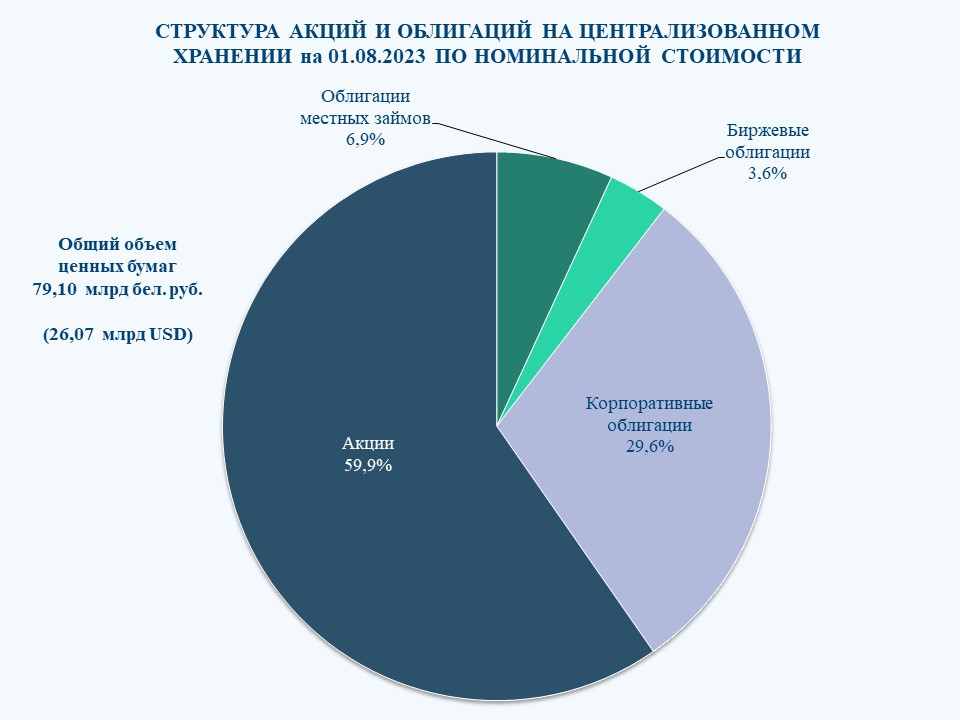 СТРУКТУРА АКЦИЙ И ОБЛИГАЦИЙ НА ЦЕНТРАЛИЗОВАННОМ ХРАНЕНИИ на 01.08.2023 ПО НОМИНАЛЬНОЙ СТОИМОСТИ

Общий объем ценных бумаг 79,10 млрд бел. руб.

(26,07 млрд USD)

Облигации местных займов 6,9%

Биржевые облигации 3,6%

Корпоративные облигации 29,6%

Акции 59,9%